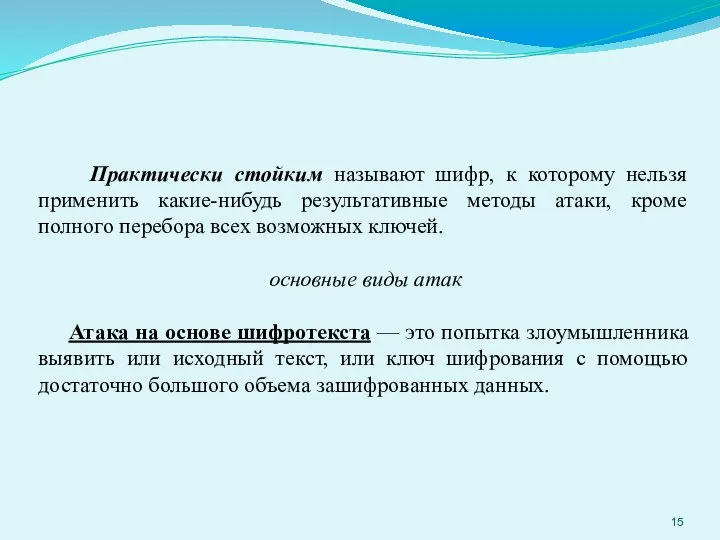 Практически стойким называют шифр, к которому нельзя применить какие-нибудь результативные методы атаки, кроме полного перебора всех возможных ключей.

основные виды атак

Атака на основе шифротекста — это попытка злоумышленника выявить или исходный текст, или ключ шифрования с помощью достаточно большого объема зашифрованных данных.

15